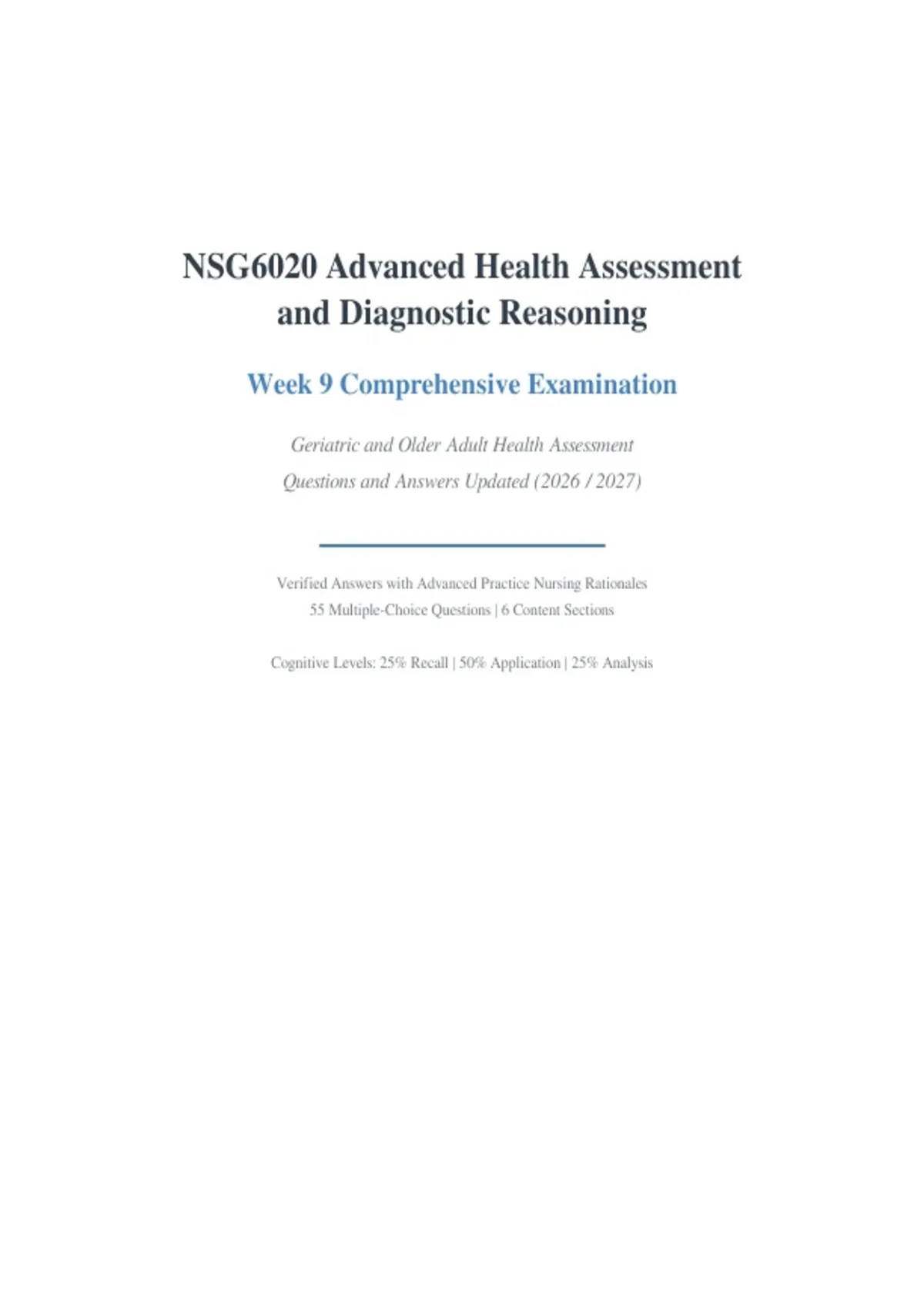 NSG6020 Advanced Health Assessment and Diagnostic Reasoning

Week 9 Comprehensive Examination

Geriatric and Older Adult Health Assessment
Questions and Answers Updated (2026 / 2027)

Verified Answers with Advanced Practice Nursing Rationales
55 Multiple-Choice Questions | 6 Content Sections

Cognitive Levels: 25% Recall | 50% Application | 25% Analysis